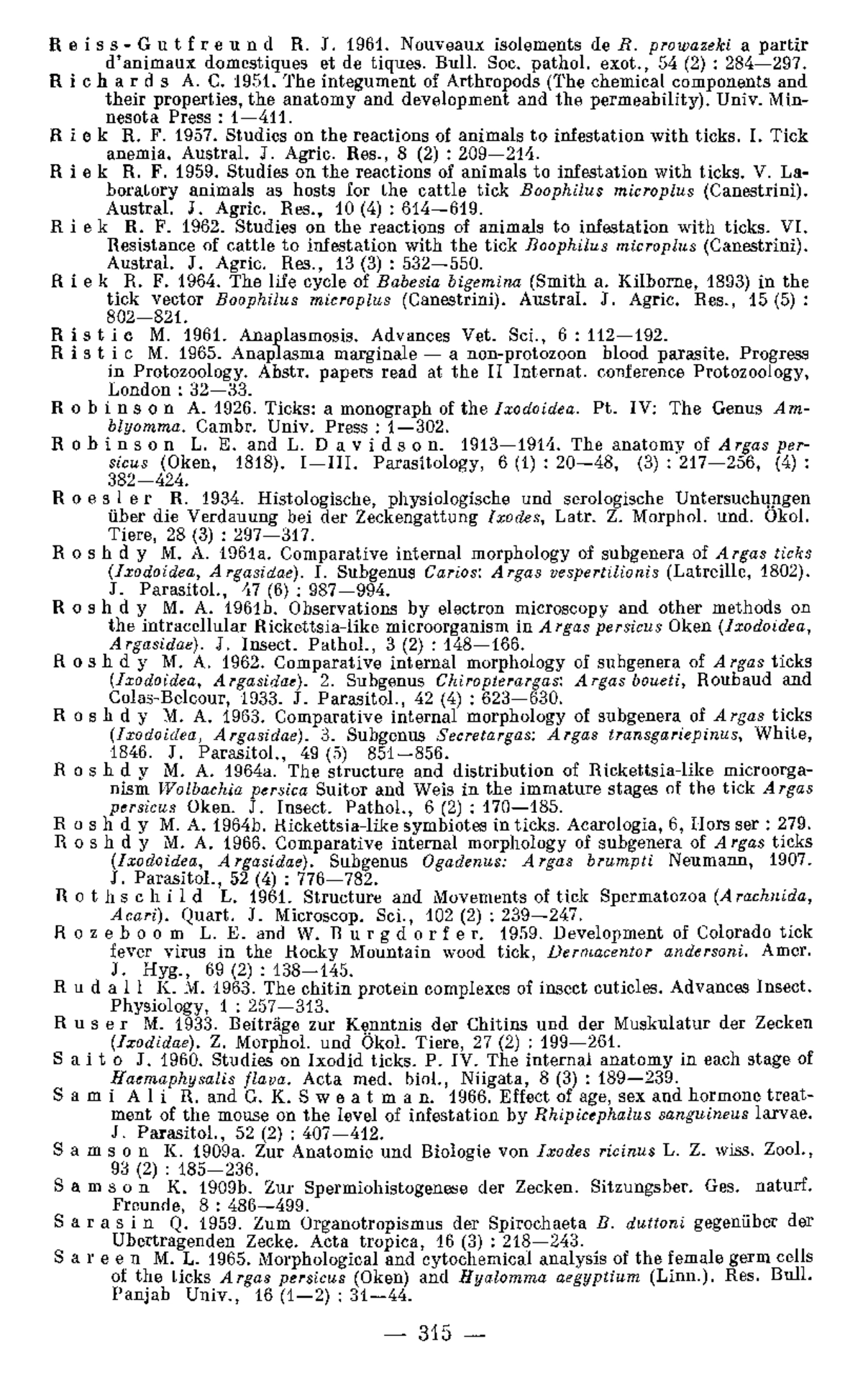 Reiss-Gutfreund R. J. 1961. Nouveaux isolements de R. prowazeki a partir d'animaux domestiques et de tiques. Bull. Soc. pathol. exot., 54 (2) : 284—297.

Richards A. C. 1951. The integument of Arthropods (The chemical components and their properties, the anatomy and development and the permeability). Univ. Minnesota Press : 1—411.

Riek R. F. 1957. Studies on the reactions of animals to infestation with ticks. I. Tick anemia. Austral. J. Agric. Res., 8 (2) : 209—214.

Riek R. F. 1959. Studies on the reactions of animals to infestation with ticks. V. Laboratory animals as hosts for the cattle tick Boophilus microplus (Canestrini). Austral. J. Agric. Res., 10 (4) : 614—619.

Riek R. F. 1962. Studies on the reactions of animals to infestation with ticks. VI. Resistance of cattle to infestation with the tick Boophilus microplus (Canestrini). Austral. J. Agric. Res., 13 (3) : 532—550.

Riek R. F. 1964. The life cycle of Babesia bigemina (Smith a. Kilborne, 1893) in the tick vector Boophilus microplus (Canestrini). Austral. J. Agric. Res., 15 (5) : 802—821.

Ristic M. 1961. Anaplasmosis. Advances Vet. Sci., 6 : 112—192.

Ristic M. 1965. Anaplasma marginale — a non-protozoon blood parasite. Progress in Protozoology. Abstr. papers read at the II Internat. conference Protozoology, London : 32—33.

Robinson A. 1926. Ticks: a monograph of the Ixodoidea. Pt. IV: The Genus Amblyomma. Cambr. Univ. Press : 1—302.

Robinson L. E. and L. Davidson. 1913—1914. The anatomy of Argas persicus (Oken, 1818). I—III. Parasitology, 6 (1) : 20—48, (3) : 217—256, (4) : 382—424.

Roesler R. 1934. Histologische, physiologische und serologische Untersuchungen über die Verdauung bei der Zeckengattung Ixodes, Latr. Z. Morphol. und. Ökol. Tiere, 28 (3) : 297—317.

Roshdy M. A. 1961a. Comparative internal morphology of subgenera of Argas ticks (Ixodoidea, Argasidae). I. Subgenus Carios: Argas vespertilionis (Latreille, 1802). J. Parasitol., 47 (6) : 987—994.

Roshdy M. A. 1961b. Observations by electron microscopy and other methods on the intracellular Rickettsia-like microorganism in Argas persicus Oken (Ixodoidea, Argasidae). J. Insect. Pathol., 3 (2) : 148—166.

Roshdy M. A. 1962. Comparative internal morphology of subgenera of Argas ticks (Ixodoidea, Argasidae). 2. Subgenus Chiropterargas: Argas boueti, Roubaud and Colas-Belcour, 1933. J. Parasitol., 42 (4) : 623—630.

Roshdy M. A. 1963. Comparative internal morphology of subgenera of Argas ticks (Ixodoidea, Argasidae). 3. Subgenus Secretargas: Argas transgariepinus, White, 1846. J. Parasitol., 49 (5) 851—856.

Roshdy M. A. 1964a. The structure and distribution of Rickettsia-like microorganism Wolbachia persica Suitor and Weis in the immature stages of the tick Argas persicus Oken. J. Insect. Pathol., 6 (2) : 170—185.

Roshdy M. A. 1964b. Rickettsia-like symbiotes in ticks. Acarologia, 6, Hors ser : 279.

Roshdy M. A. 1966. Comparative internal morphology of subgenera of Argas ticks (Ixodoidea, Argasidae). Subgenus Ogadenus: Argas brumpti Neumann, 1907. J. Parasitol., 52 (4) : 776—782.

Rothschild L. 1961. Structure and Movements of tick Spermatozoa (Arachnida, Acari). Quart. J. Microscop. Sci., 102 (2) : 239—247.

Rozeboom L. E. and W. Burgdorfer. 1959. Development of Colorado tick fever virus in the Rocky Mountain wood tick, Dermacentor andersoni. Amer. J. Hyg., 69 (2) : 138—145.

Rudall K. M. 1963. The chitin protein complexes of insect cuticles. Advances Insect. Physiology, 1 : 257—313.

Ruser M. 1933. Beiträge zur Kenntnis der Chitins und der Muskulatur der Zecken (Ixodidae). Z. Morphol. und Ökol. Tiere, 27 (2) : 199—261.

Saito J. 1960. Studies on Ixodid ticks. P. IV. The internal anatomy in each stage of Haemaphysalis flava. Acta med. biol., Niigata, 8 (3) : 189—239.

Sami Ali R. and G. K. Sweatman. 1966. Effect of age, sex and hormone treatment of the mouse on the level of infestation by Rhipicephalus sanguineus larvae. J. Parasitol., 52 (2) : 407—412.

Samson K. 1909a. Zur Anatomie und Biologie von Ixodes ricinus L. Z. wiss. Zool., 93 (2) : 185—236.

Samson K. 1909b. Zur Spermiohistogenese der Zecken. Sitzungsber. Ges. naturf. Freunde, 8 : 486—499.

Sarasin Q. 1959. Zum Organotropismus der Spirochaeta B. duttoni gegenüber der Ubertragenden Zecke. Acta tropica, 16 (3) : 218—243.

Sareen M. L. 1965. Morphological and cytochemical analysis of the female germ cells of the ticks Argas persicus (Oken) and Hyalomma aegyptium (Linn.). Res. Bull. Panjab Univ., 16 (1—2) : 31—44.

— 315 —